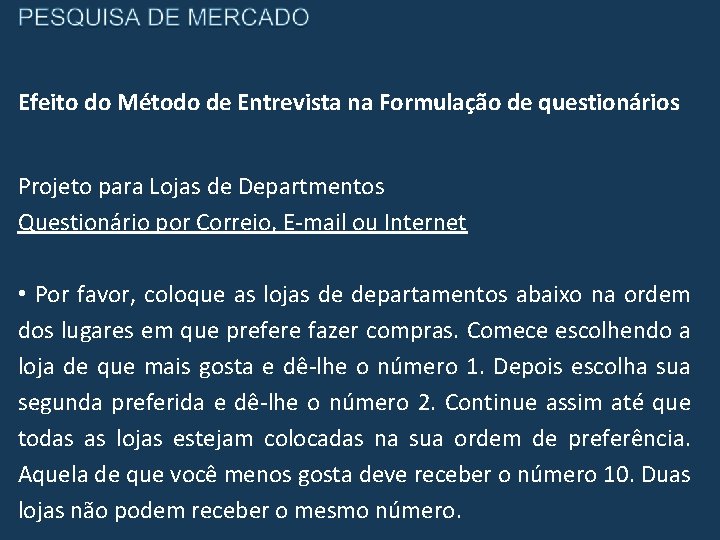 PESQUISA DE MERCADO

Efeito do Método de Entrevista na Formulação de questionários

Projeto para Lojas de Departmentos
Questionário por Correio, E-mail ou Internet

• Por favor, coloque as lojas de departamentos abaixo na ordem dos lugares em que prefere fazer compras. Comece escolhendo a loja de que mais gosta e dê-lhe o número 1. Depois escolha sua segunda preferida e dê-lhe o número 2. Continue assim até que todas as lojas estejam colocadas na sua ordem de preferência. Aquela de que você menos gosta deve receber o número 10. Duas lojas não podem receber o mesmo número.